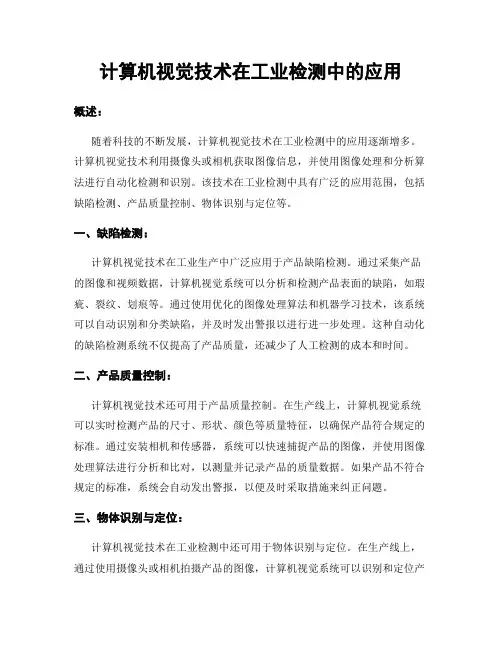 计算机视觉技术在工业检测中的应用

概述：

随着科技的不断发展，计算机视觉技术在工业检测中的应用逐渐增多。计算机视觉技术利用摄像头或相机获取图像信息，并使用图像处理和分析算法进行自动化检测和识别。该技术在工业检测中具有广泛的应用范围，包括缺陷检测、产品质量控制、物体识别与定位等。

一、缺陷检测：

计算机视觉技术在工业生产中广泛应用于产品缺陷检测。通过采集产品的图像和视频数据，计算机视觉系统可以分析和检测产品表面的缺陷，如瑕疵、裂纹、划痕等。通过使用优化的图像处理算法和机器学习技术，该系统可以自动识别和分类缺陷，并及时发出警报以进行进一步处理。这种自动化的缺陷检测系统不仅提高了产品质量，还减少了人工检测的成本和时间。

二、产品质量控制：

计算机视觉技术还可用于产品质量控制。在生产线上，计算机视觉系统可以实时检测产品的尺寸、形状、颜色等质量特征，以确保产品符合规定的标准。通过安装相机和传感器，系统可以快速捕捉产品的图像，并使用图像处理算法进行分析和比对，以测量并记录产品的质量数据。如果产品不符合规定的标准，系统会自动发出警报，以便及时采取措施来纠正问题。

三、物体识别与定位：

计算机视觉技术在工业检测中还可用于物体识别与定位。在生产线上，通过使用摄像头或相机拍摄产品的图像，计算机视觉系统可以识别和定位产